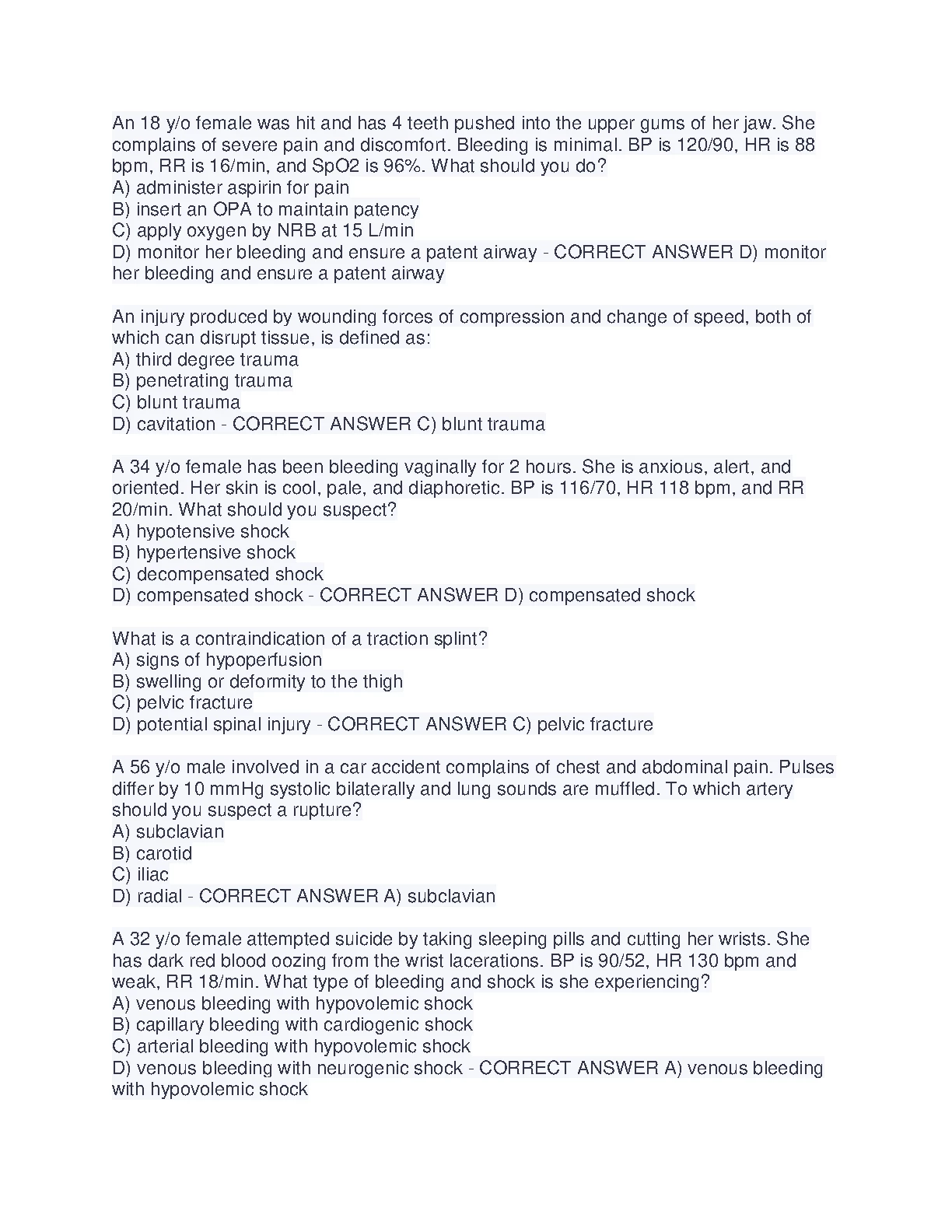 An 18 y/o female was hit and has 4 teeth pushed into the upper gums of her jaw. She complains of severe pain and discomfort. Bleeding is minimal. BP is 120/90, HR is 88 bpm, RR is 16/min, and SpO2 is 96%. What should you do?
A) administer aspirin for pain
B) insert an OPA to maintain patency
C) apply oxygen by NRB at 15 L/min
D) monitor her bleeding and ensure a patent airway - CORRECT ANSWER D) monitor her bleeding and ensure a patent airway

An injury produced by wounding forces of compression and change of speed, both of which can disrupt tissue, is defined as:
A) third degree trauma
B) penetrating trauma
C) blunt trauma
D) cavitation - CORRECT ANSWER C) blunt trauma

A 34 y/o female has been bleeding vaginally for 2 hours. She is anxious, alert, and oriented. Her skin is cool, pale, and diaphoretic. BP is 116/70, HR 118 bpm, and RR 20/min. What should you suspect?
A) hypotensive shock
B) hypertensive shock
C) decompensated shock
D) compensated shock - CORRECT ANSWER D) compensated shock

What is a contraindication of a traction splint?
A) signs of hypoperfusion
B) swelling or deformity to the thigh
C) pelvic fracture
D) potential spinal injury - CORRECT ANSWER C) pelvic fracture

A 56 y/o male involved in a car accident complains of chest and abdominal pain. Pulses differ by 10 mmHg systolic bilaterally and lung sounds are muffled. To which artery should you suspect a rupture?
A) subclavian
B) carotid
C) iliac
D) radial - CORRECT ANSWER A) subclavian

A 32 y/o female attempted suicide by taking sleeping pills and cutting her wrists. She has dark red blood oozing from the wrist lacerations. BP is 90/52, HR 130 bpm and weak, RR 18/min. What type of bleeding and shock is she experiencing?
A) venous bleeding with hypovolemic shock
B) capillary bleeding with cardiogenic shock
C) arterial bleeding with hypovolemic shock
D) venous bleeding with neurogenic shock - CORRECT ANSWER A) venous bleeding with hypovolemic shock